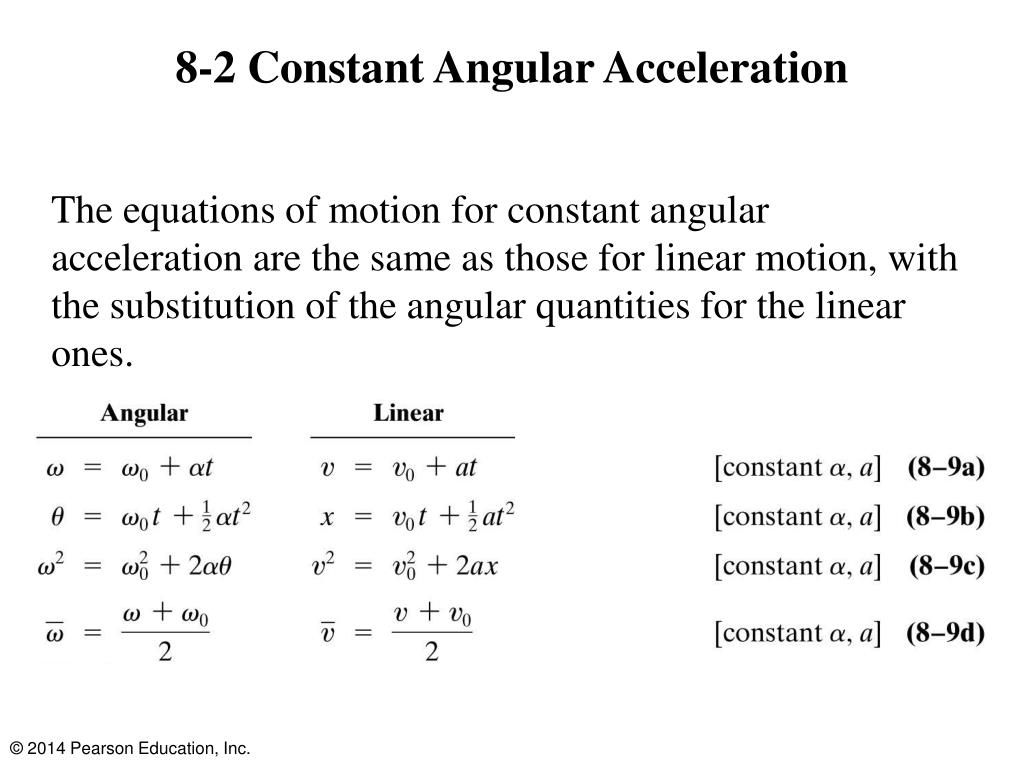 8-2 Constant Angular Acceleration

The equations of motion for constant angular acceleration are the same as those for linear motion, with the substitution of the angular quantities for the linear ones.

| Angular | Linear | | |
|---|---|---|---|
| $\omega = \omega_0 + \alpha t$ | $v = v_0 + at$ | [constant $\alpha$, $a$] | (8–9a) |
| $\theta = \omega_0 t + \frac{1}{2}\alpha t^2$ | $x = v_0 t + \frac{1}{2}at^2$ | [constant $\alpha$, $a$] | (8–9b) |
| $\omega^2 = \omega_0^2 + 2\alpha\theta$ | $v^2 = v_0^2 + 2ax$ | [constant $\alpha$, $a$] | (8–9c) |
| $\overline{\omega} = \frac{\omega + \omega_0}{2}$ | $\overline{v} = \frac{v + v_0}{2}$ | [constant $\alpha$, $a$] | (8–9d) |

© 2014 Pearson Education, Inc.